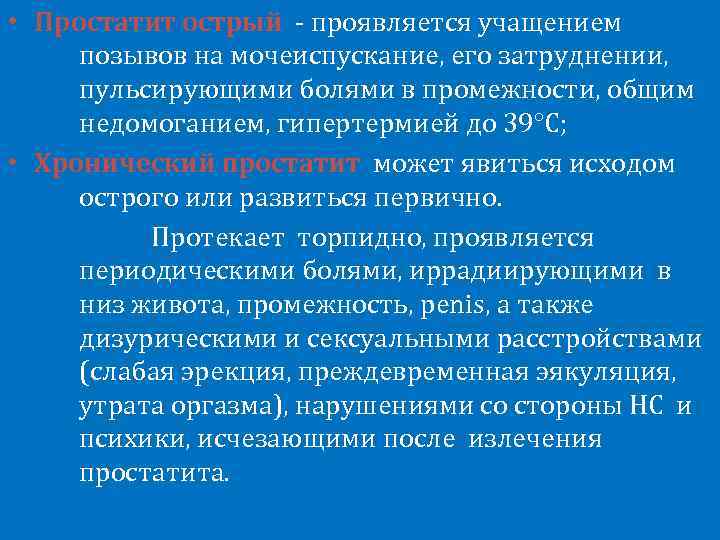 • Простатит острый - проявляется учащением позывов на мочеиспускание, его затруднении, пульсирующими болями в промежности, общим недомоганием, гипертермией до 39°С;

• Хронический простатит может явиться исходом острого или развиться первично.

Протекает торпидно, проявляется периодическими болями, иррадиирующими в низ живота, промежность, penis, а также дизурическими и сексуальными расстройствами (слабая эрекция, преждевременная эякуляция, утрата оргазма), нарушениями со стороны НС и психики, исчезающими после излечения простатита.